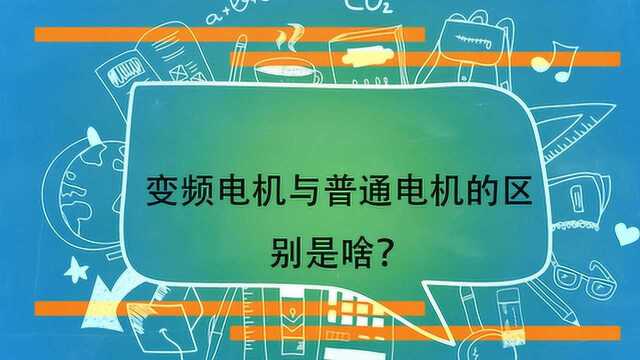 $CO_2$

变频电机与普通电机的区别是啥?